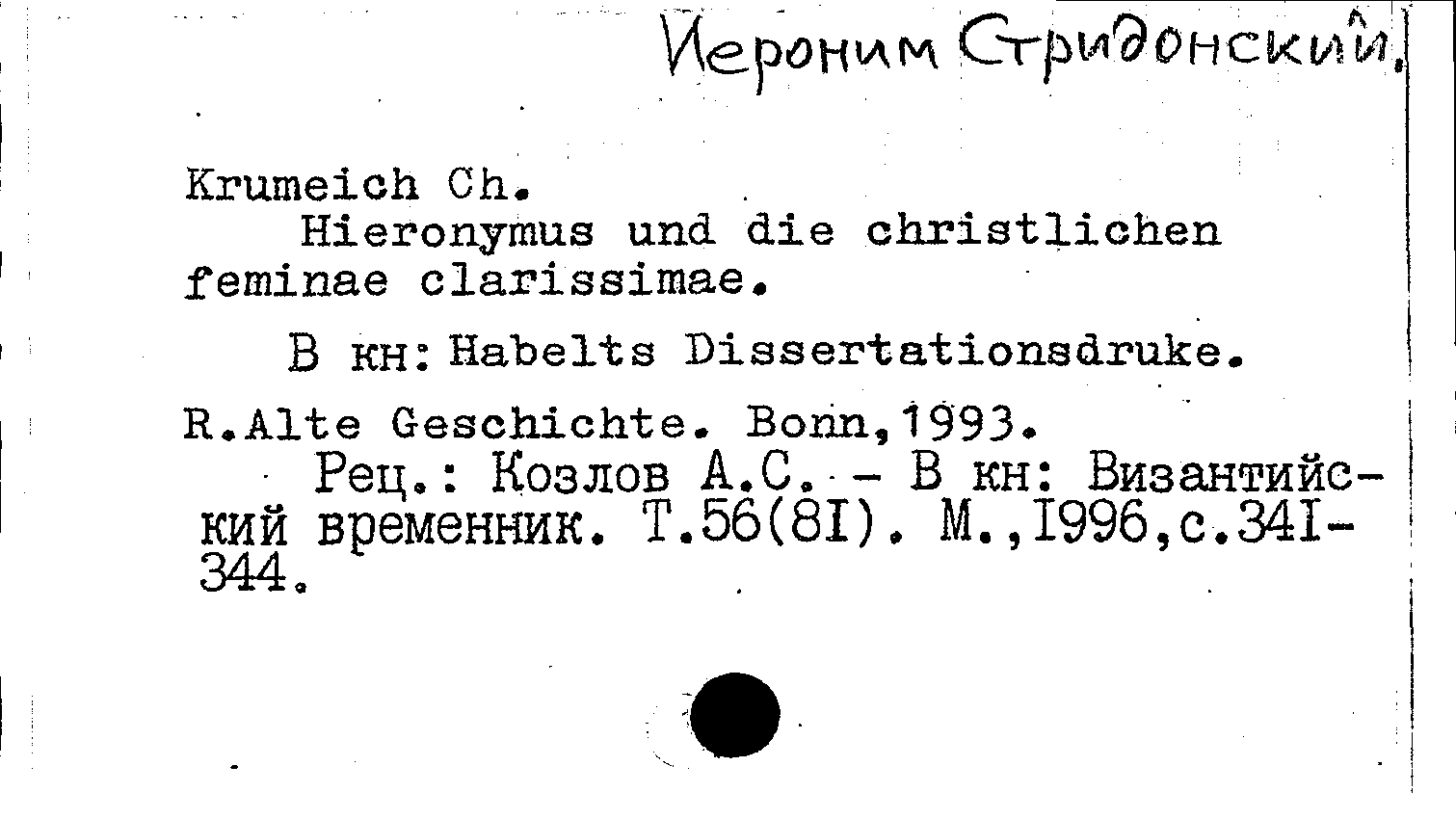 Иероним Стридонский.

Krumeich Ch.
Hieronymus und die christlichen feminae clarissimae.

В кн: Habelts Dissertationsdruke.

R.Alte Geschichte. Bonn,1993.
Рец.: Козлов А.С. - В кн: Византийский временник. Т.56(8I). М.,I996,с.34I-344.